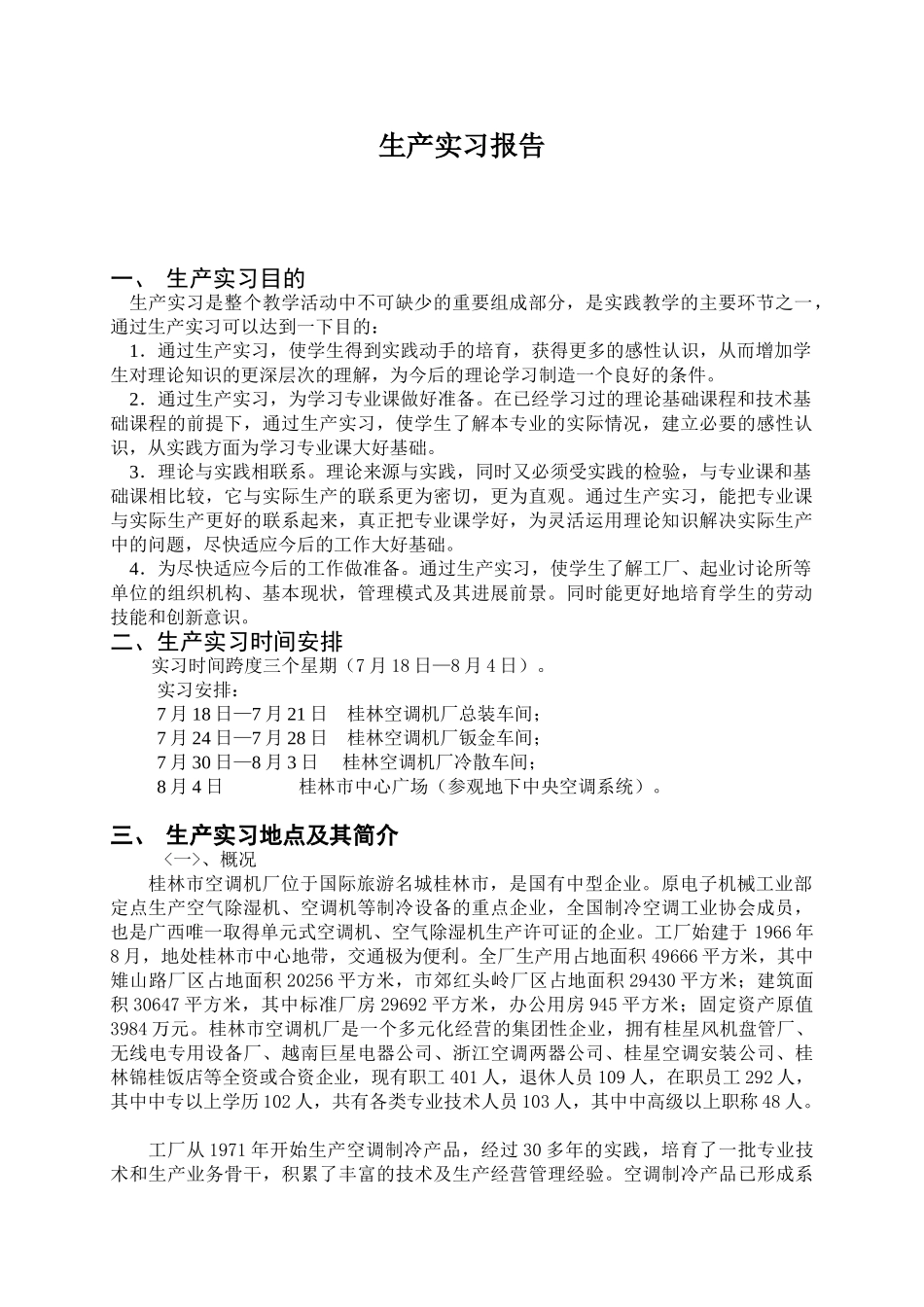 生产实习报告

一、 生产实习目的

生产实习是整个教学活动中不可缺少的重要组成部分，是实践教学的主要环节之一，通过生产实习可以达到一下目的：

1．通过生产实习，使学生得到实践动手的培育，获得更多的感性认识，从而增加学生对理论知识的更深层次的理解，为今后的理论学习制造一个良好的条件。

2．通过生产实习，为学习专业课做好准备。在已经学习过的理论基础课程和技术基础课程的前提下，通过生产实习，使学生了解本专业的实际情况，建立必要的感性认识，从实践方面为学习专业课大好基础。

3．理论与实践相联系。理论来源与实践，同时又必须受实践的检验，与专业课和基础课相比较，它与实际生产的联系更为密切，更为直观。通过生产实习，能把专业课与实际生产更好的联系起来，真正把专业课学好，为灵活运用理论知识解决实际生产中的问题，尽快适应今后的工作大好基础。

4．为尽快适应今后的工作做准备。通过生产实习，使学生了解工厂、起业讨论所等单位的组织机构、基本现状，管理模式及其进展前景。同时能更好地培育学生的劳动技能和创新意识。

二、生产实习时间安排

实习时间跨度三个星期（7 月 18 日—8 月 4 日）。

实习安排：

7 月 18 日—7 月 21 日　桂林空调机厂总装车间；

7 月 24 日—7 月 28 日　桂林空调机厂钣金车间；

7 月 30 日—8 月 3 日　桂林空调机厂冷散车间；

8 月 4 日　桂林市中心广场（参观地下中央空调系统）。

三、 生产实习地点及其简介

〈一〉、概况

桂林市空调机厂位于国际旅游名城桂林市，是国有中型企业。原电子机械工业部定点生产空气除湿机、空调机等制冷设备的重点企业，全国制冷空调工业协会成员，也是广西唯一取得单元式空调机、空气除湿机生产许可证的企业。工厂始建于 1966 年 8 月，地处桂林市中心地带，交通极为便利。全厂生产用占地面积 49666 平方米，其中雉山路厂区占地面积 20256 平方米，市郊红头岭厂区占地面积 29430 平方米；建筑面积 30647 平方米，其中标准厂房 29692 平方米，办公用房 945 平方米；固定资产原值 3984 万元。桂林市空调机厂是一个多元化经营的集团性企业，拥有桂星风机盘管厂、无线电专用设备厂、越南巨星电器公司、浙江空调两器公司、桂星空调安装公司、桂林锦桂饭店等全资或合资企业，现有职工 401 人，退休人员 109 人，在职员工 292 人，其中中专以上学历 102 人，共有各类专业技术人员 103 人，其中中高级以上职称 48 人。

工厂从 1971 年开始生产空调制冷产品，经过 30 多年的实践，培育了一批专业技术和生产业务骨干，积累了丰富的技术及生产经营管理经验。空调制冷产品已形成系